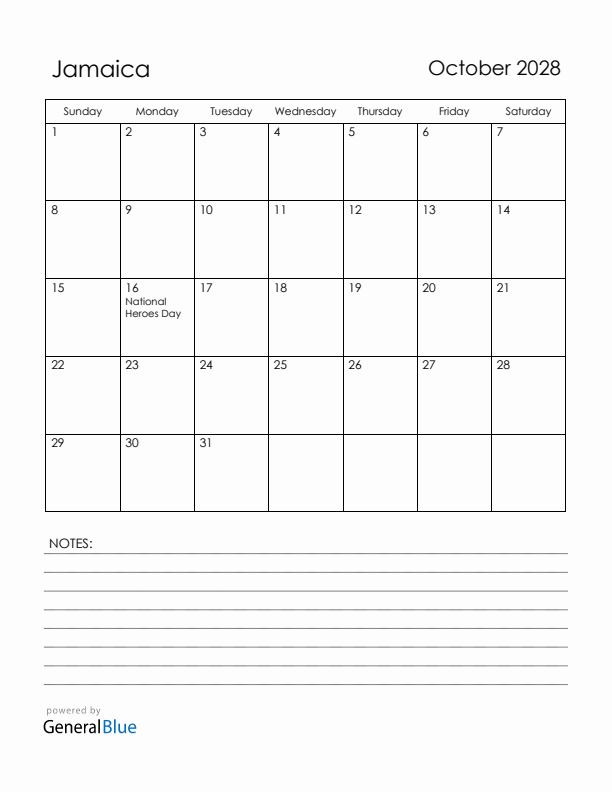 Jamaica

October 2028

| Sunday | Monday | Tuesday | Wednesday | Thursday | Friday | Saturday |
|---|---|---|---|---|---|---|
| 1 | 2 | 3 | 4 | 5 | 6 | 7 |
| 8 | 9 | 10 | 11 | 12 | 13 | 14 |
| 15 | 16 National Heroes Day | 17 | 18 | 19 | 20 | 21 |
| 22 | 23 | 24 | 25 | 26 | 27 | 28 |
| 29 | 30 | 31 | | | | |

NOTES:

powered by
GeneralBlue